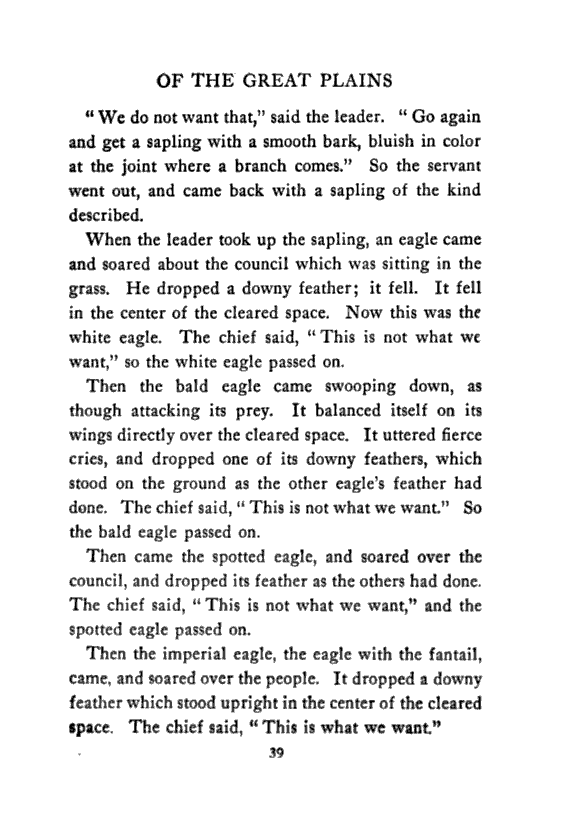 OF THE GREAT PLAINS

"We do not want that," said the leader. "Go again and get a sapling with a smooth bark, bluish in color at the joint where a branch comes." So the servant went out, and came back with a sapling of the kind described.

When the leader took up the sapling, an eagle came and soared about the council which was sitting in the grass. He dropped a downy feather; it fell. It fell in the center of the cleared space. Now this was the white eagle. The chief said, "This is not what we want," so the white eagle passed on.

Then the bald eagle came swooping down, as though attacking its prey. It balanced itself on its wings directly over the cleared space. It uttered fierce cries, and dropped one of its downy feathers, which stood on the ground as the other eagle's feather had done. The chief said, "This is not what we want." So the bald eagle passed on.

Then came the spotted eagle, and soared over the council, and dropped its feather as the others had done. The chief said, "This is not what we want," and the spotted eagle passed on.

Then the imperial eagle, the eagle with the fantail, came, and soared over the people. It dropped a downy feather which stood upright in the center of the cleared space. The chief said, "This is what we want."

39